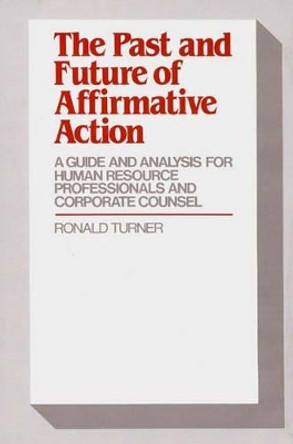 The Past and Future of Affirmative Action

A GUIDE AND ANALYSIS FOR HUMAN RESOURCE PROFESSIONALS AND CORPORATE COUNSEL

RONALD TURNER